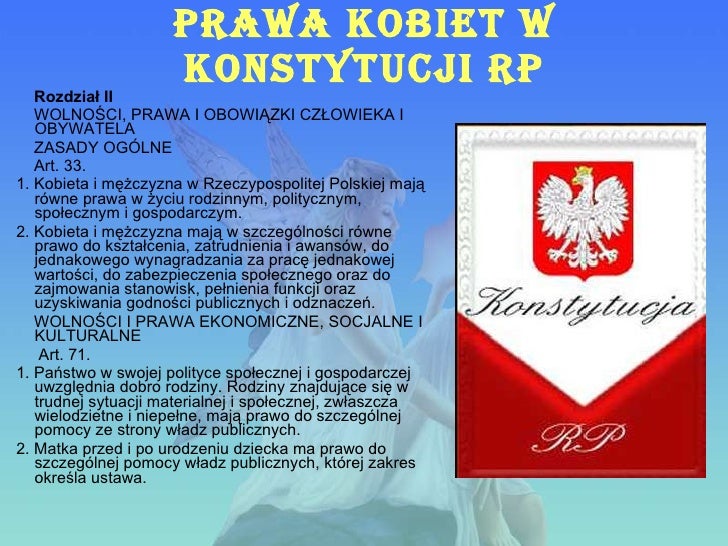 PRAWA KOBIET W KONSTYTUCJI RP

Rozdział II

WOLNOŚCI, PRAWA I OBOWIĄZKI CZŁOWIEKA I OBYWATELA

ZASADY OGÓLNE

Art. 33.

1. Kobieta i mężczyzna w Rzeczypospolitej Polskiej mają równe prawa w życiu rodzinnym, politycznym, społecznym i gospodarczym.

2. Kobieta i mężczyzna mają w szczególności równe prawo do kształcenia, zatrudnienia i awansów, do jednakowego wynagradzania za pracę jednakowej wartości, do zabezpieczenia społecznego oraz do zajmowania stanowisk, pełnienia funkcji oraz uzyskiwania godności publicznych i odznaczeń.

WOLNOŚCI I PRAWA EKONOMICZNE, SOCJALNE I KULTURALNE

Art. 71.

1. Państwo w swojej polityce społecznej i gospodarczej uwzględnia dobro rodziny. Rodziny znajdujące się w trudnej sytuacji materialnej i społecznej, zwłaszcza wielodzietne i niepełne, mają prawo do szczególnej pomocy ze strony władz publicznych.

2. Matka przed i po urodzeniu dziecka ma prawo do szczególnej pomocy władz publicznych, której zakres określa ustawa.

Konstytucja

RP